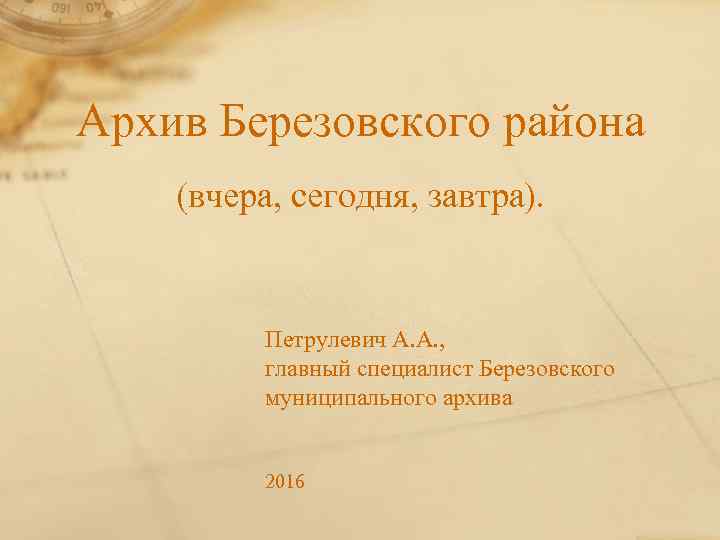 Архив Березовского района

(вчера, сегодня, завтра).

Петрулевич А.А.,
главный специалист Березовского муниципального архива

2016